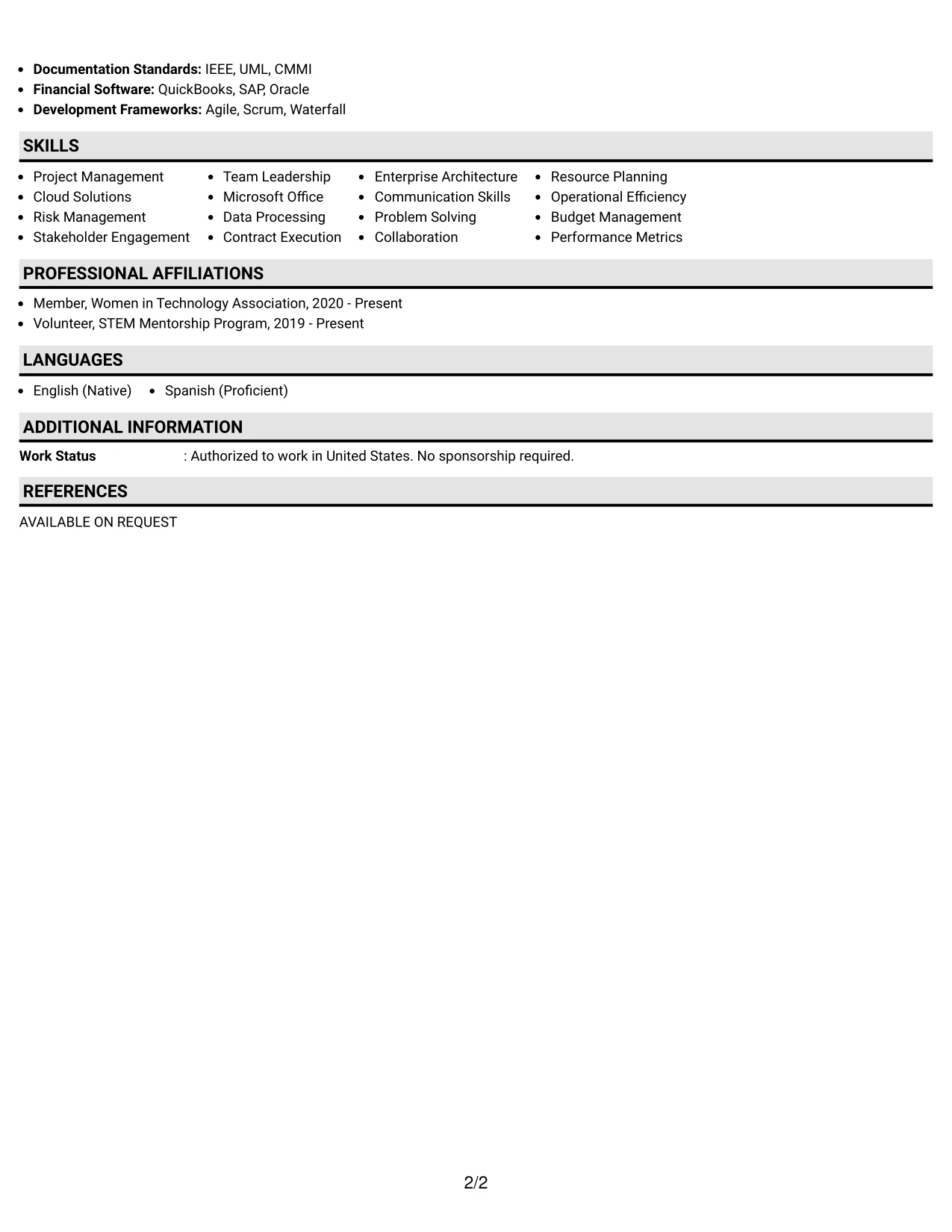 • Documentation Standards: IEEE, UML, CMMI
• Financial Software: QuickBooks, SAP, Oracle
• Development Frameworks: Agile, Scrum, Waterfall

SKILLS

• Project Management
• Cloud Solutions
• Risk Management
• Stakeholder Engagement

• Team Leadership
• Microsoft Office
• Data Processing
• Contract Execution

• Enterprise Architecture
• Communication Skills
• Problem Solving
• Collaboration

• Resource Planning
• Operational Efficiency
• Budget Management
• Performance Metrics

PROFESSIONAL AFFILIATIONS

• Member, Women in Technology Association, 2020 - Present
• Volunteer, STEM Mentorship Program, 2019 - Present

LANGUAGES

• English (Native)
• Spanish (Proficient)

ADDITIONAL INFORMATION

Work Status : Authorized to work in United States. No sponsorship required.

REFERENCES

AVAILABLE ON REQUEST

2/2